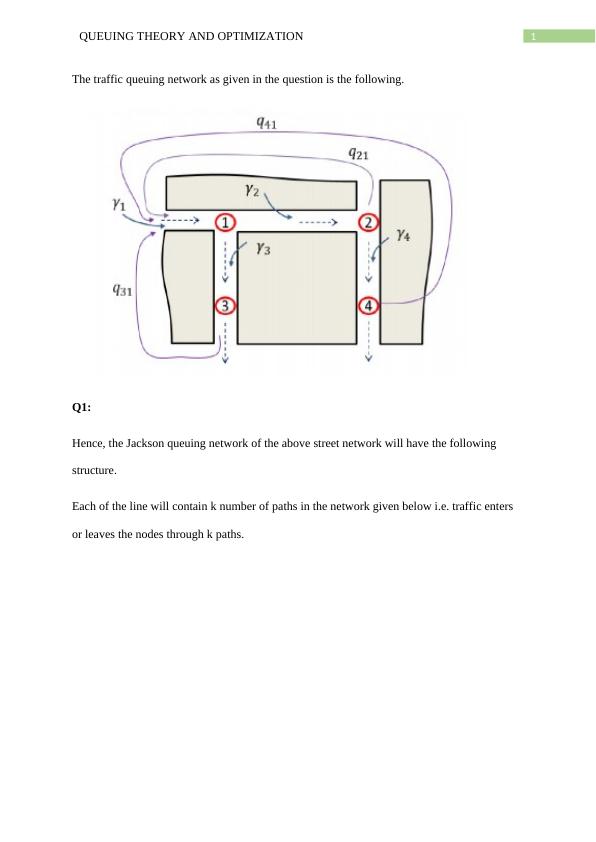 QUEUING THEORY AND OPTIMIZATION

1

The traffic queuing network as given in the question is the following.

$q_{41}$

$q_{21}$

$\gamma_2$

$\gamma_1$

1

2

$\gamma_4$

$\gamma_3$

$q_{31}$

3

4

**Q1:**

Hence, the Jackson queuing network of the above street network will have the following structure.

Each of the line will contain k number of paths in the network given below i.e. traffic enters or leaves the nodes through k paths.